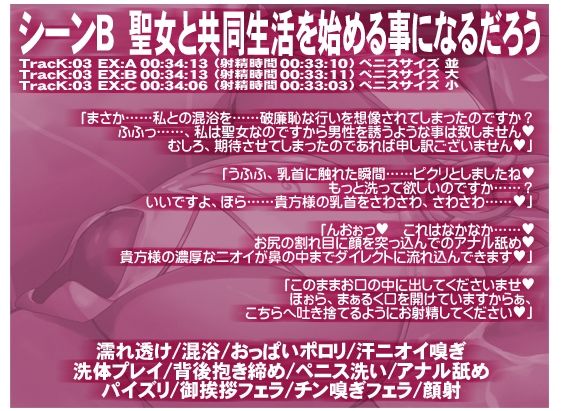 シーンB 聖女と共同生活を始める事になるだろう
TracK:03 EX:A 00:34:13（射精時間 00:33:10）ペニスサイズ 並
TracK:03 EX:B 00:34:13（射精時間 00:33:11）ペニスサイズ 大
TracK:03 EX:C 00:34:06（射精時間 00:33:03）ペニスサイズ 小

「まさか……私との混浴を……破廉恥な行いを想像されてしまったのですか？
ふふっ……、私は聖女なのですから男性を誘うような事は致しません♥
むしろ、期待させてしまったのであれば申し訳ございません♥」

「うふふ、乳首に触れた瞬間……ピクリとしましたね♥
もっと洗って欲しいのですか……？
いいですよ、ほら……貴方様の乳首をさわさわ、さわさわ……♥」

「んおぉっ♥ これはなかなか……♥
お尻の割れ目に顔を突っ込んでのアナル舐め♥
貴方様の濃厚なニオイが鼻の中までダイレクトに流れ込んできます♥」

「このままお口の中に出してくださいませ♥
ほぉら、まぁるく口を開けていますからぁ、
こちらへ吐き捨てるようにお射精してください♥」

濡れ透け/混浴/おっぱいポロリ/汗ニオイ嗅ぎ
洗体プレイ/背後抱き締め/ペニス洗い/アナル舐め
パイズリ/御挨拶フェラ/チン嗅ぎフェラ/顔射